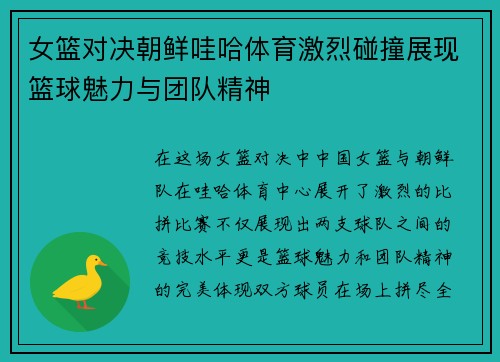 女篮对决朝鲜哇哈体育激烈碰撞展现篮球魅力与团队精神

在这场女篮对决中中国女篮与朝鲜队在哇哈体育中心展开了激烈的比拼比赛不仅展现出两支球队之间的竞技水平更是篮球魅力和团队精神的完美体现双方球员在场上拼尽全